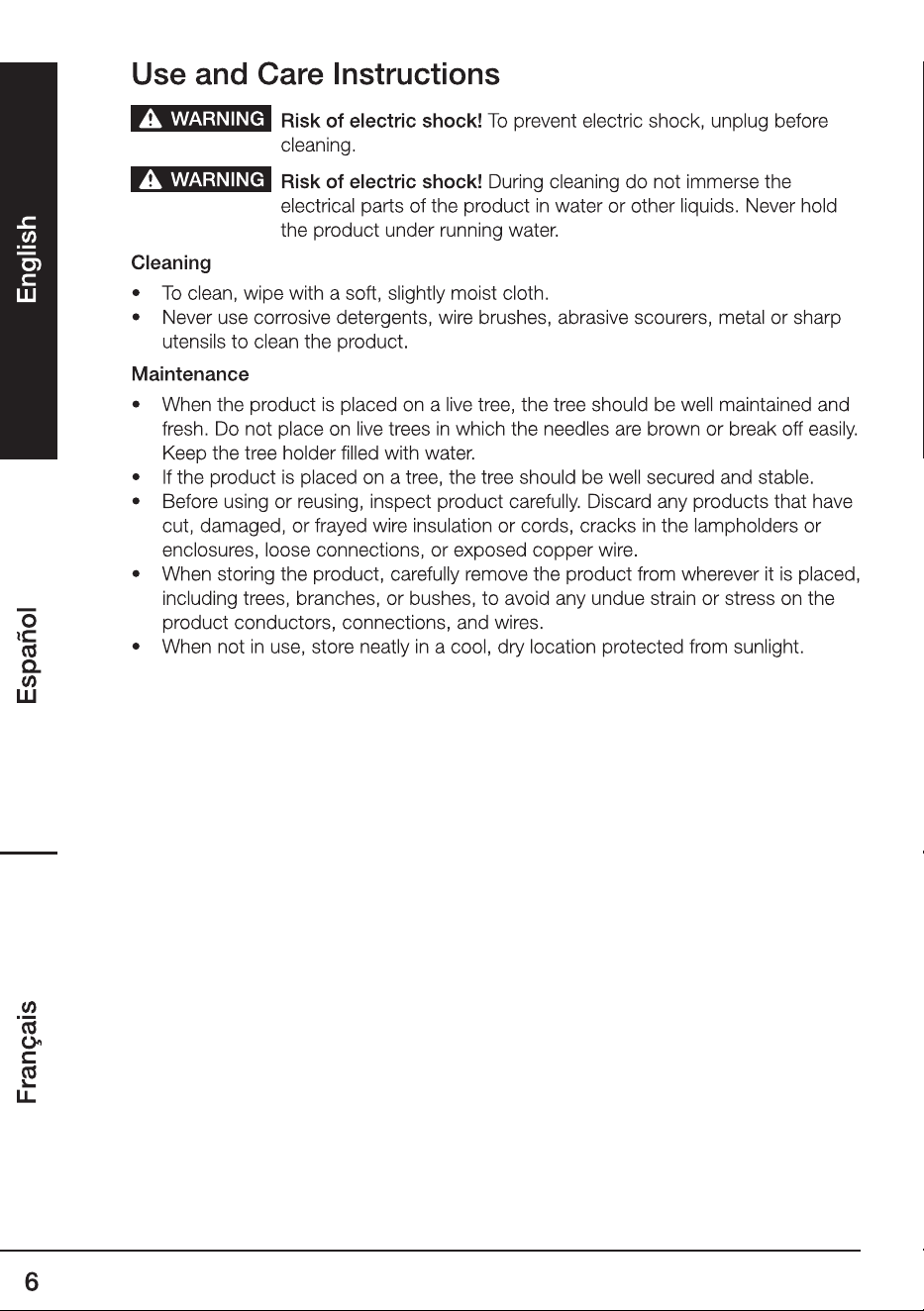 English

Español

Français

Use and Care Instructions

WARNING Risk of electric shock! To prevent electric shock, unplug before cleaning.

WARNING Risk of electric shock! During cleaning do not immerse the electrical parts of the product in water or other liquids. Never hold the product under running water.

Cleaning

• To clean, wipe with a soft, slightly moist cloth.
• Never use corrosive detergents, wire brushes, abrasive scourers, metal or sharp utensils to clean the product.

Maintenance

• When the product is placed on a live tree, the tree should be well maintained and fresh. Do not place on live trees in which the needles are brown or break off easily. Keep the tree holder filled with water.
• If the product is placed on a tree, the tree should be well secured and stable.
• Before using or reusing, inspect product carefully. Discard any products that have cut, damaged, or frayed wire insulation or cords, cracks in the lampholders or enclosures, loose connections, or exposed copper wire.
• When storing the product, carefully remove the product from wherever it is placed, including trees, branches, or bushes, to avoid any undue strain or stress on the product conductors, connections, and wires.
• When not in use, store neatly in a cool, dry location protected from sunlight.

6